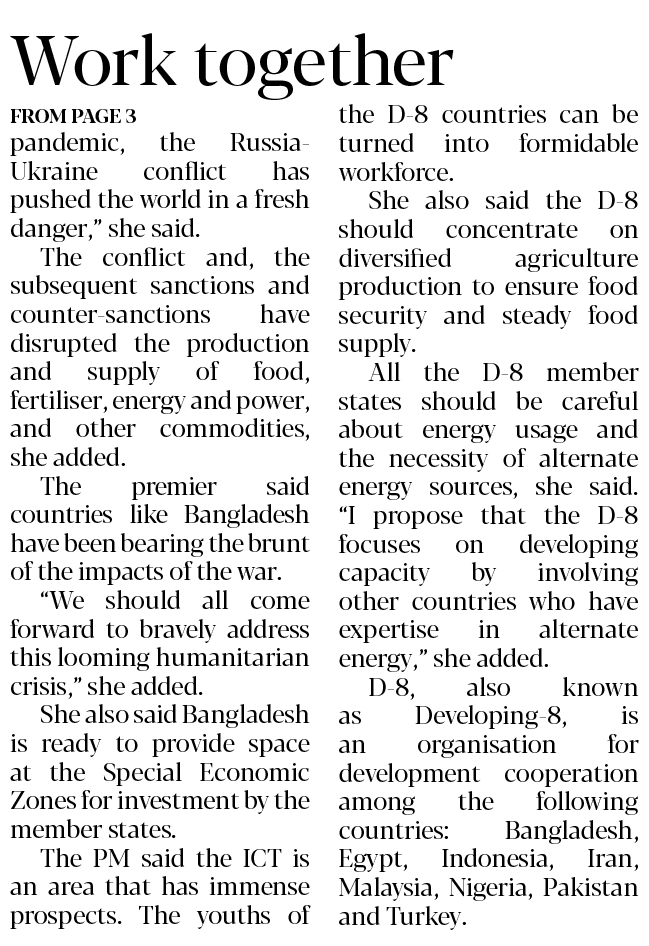 Work together

FROM PAGE 3

pandemic, the Russia-Ukraine conflict has pushed the world in a fresh danger," she said.

The conflict and, the subsequent sanctions and counter-sanctions have disrupted the production and supply of food, fertiliser, energy and power, and other commodities, she added.

The premier said countries like Bangladesh have been bearing the brunt of the impacts of the war.

"We should all come forward to bravely address this looming humanitarian crisis," she added.

She also said Bangladesh is ready to provide space at the Special Economic Zones for investment by the member states.

The PM said the ICT is an area that has immense prospects. The youths of the D-8 countries can be turned into formidable workforce.

She also said the D-8 should concentrate on diversified agriculture production to ensure food security and steady food supply.

All the D-8 member states should be careful about energy usage and the necessity of alternate energy sources, she said. "I propose that the D-8 focuses on developing capacity by involving other countries who have expertise in alternate energy," she added.

D-8, also known as Developing-8, is an organisation for development cooperation among the following countries: Bangladesh, Egypt, Indonesia, Iran, Malaysia, Nigeria, Pakistan and Turkey.